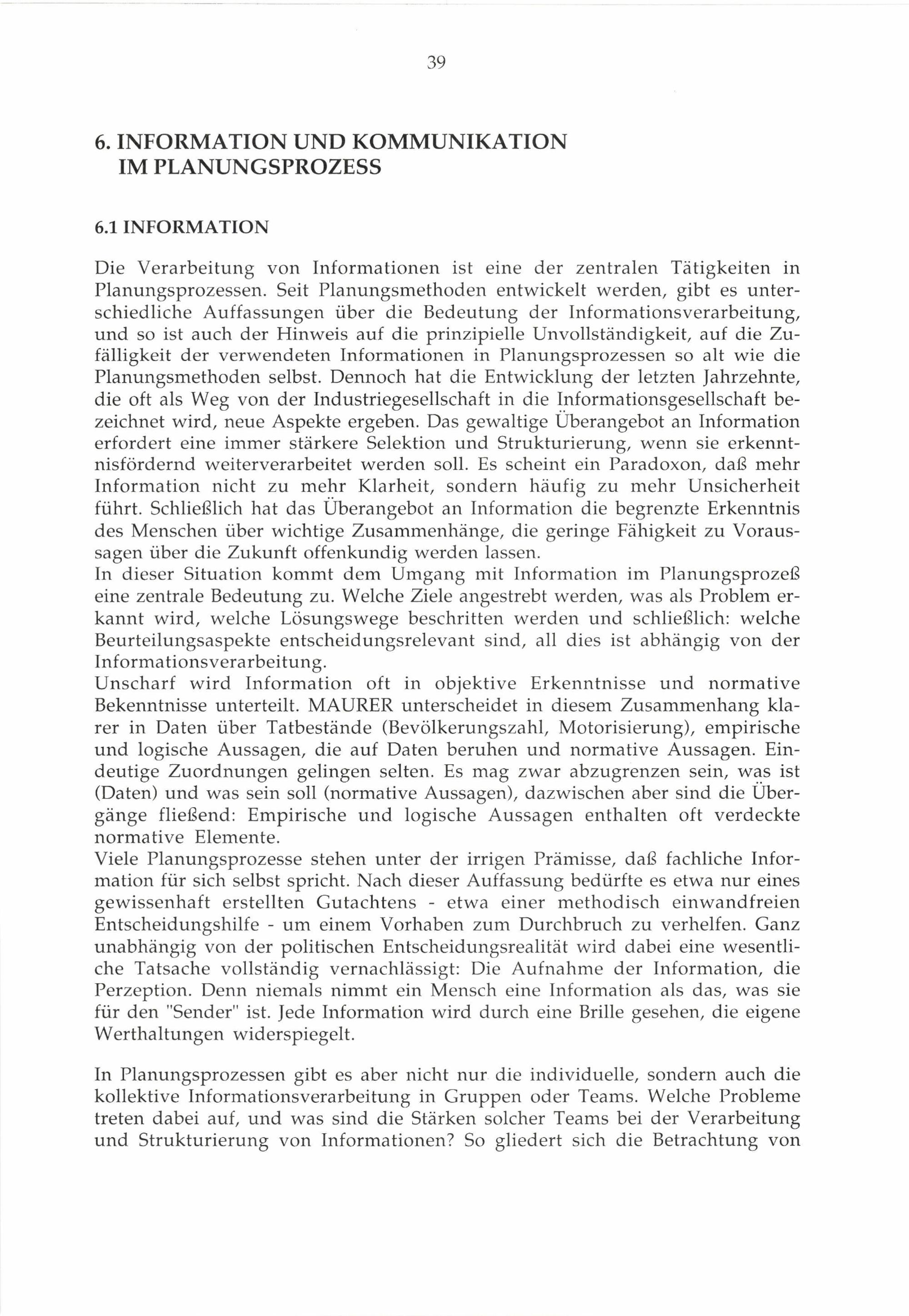 39

6. INFORMATION UND KOMMUNIKATION IM PLANUNGSPROZESS

6.1 INFORMATION

Die Verarbeitung von Informationen ist eine der zentralen Tätigkeiten in Planungsprozessen. Seit Planungsmethoden entwickelt werden, gibt es unterschiedliche Auffassungen über die Bedeutung der Informationsverarbeitung, und so ist auch der Hinweis auf die prinzipielle Unvollständigkeit, auf die Zufälligkeit der verwendeten Informationen in Planungsprozessen so alt wie die Planungsmethoden selbst. Dennoch hat die Entwicklung der letzten Jahrzehnte, die oft als Weg von der Industriegesellschaft in die Informationsgesellschaft bezeichnet wird, neue Aspekte ergeben. Das gewaltige Überangebot an Information erfordert eine immer stärkere Selektion und Strukturierung, wenn sie erkenntnisfördernd weiterverarbeitet werden soll. Es scheint ein Paradoxon, daß mehr Information nicht zu mehr Klarheit, sondern häufig zu mehr Unsicherheit führt. Schließlich hat das Überangebot an Information die begrenzte Erkenntnis des Menschen über wichtige Zusammenhänge, die geringe Fähigkeit zu Voraussagen über die Zukunft offenkundig werden lassen.
In dieser Situation kommt dem Umgang mit Information im Planungsprozeß eine zentrale Bedeutung zu. Welche Ziele angestrebt werden, was als Problem erkannt wird, welche Lösungswege beschritten werden und schließlich: welche Beurteilungsaspekte entscheidungsrelevant sind, all dies ist abhängig von der Informationsverarbeitung.
Unscharf wird Information oft in objektive Erkenntnisse und normative Bekenntnisse unterteilt. MAURER unterscheidet in diesem Zusammenhang klarer in Daten über Tatbestände (Bevölkerungszahl, Motorisierung), empirische und logische Aussagen, die auf Daten beruhen und normative Aussagen. Eindeutige Zuordnungen gelingen selten. Es mag zwar abzugrenzen sein, was ist (Daten) und was sein soll (normative Aussagen), dazwischen aber sind die Übergänge fließend: Empirische und logische Aussagen enthalten oft verdeckte normative Elemente.
Viele Planungsprozesse stehen unter der irrigen Prämisse, daß fachliche Information für sich selbst spricht. Nach dieser Auffassung bedürfte es etwa nur eines gewissenhaft erstellten Gutachtens - etwa einer methodisch einwandfreien Entscheidungshilfe - um einem Vorhaben zum Durchbruch zu verhelfen. Ganz unabhängig von der politischen Entscheidungsrealität wird dabei eine wesentliche Tatsache vollständig vernachlässigt: Die Aufnahme der Information, die Perzeption. Denn niemals nimmt ein Mensch eine Information als das, was sie für den "Sender" ist. Jede Information wird durch eine Brille gesehen, die eigene Werthaltungen widerspiegelt.

In Planungsprozessen gibt es aber nicht nur die individuelle, sondern auch die kollektive Informationsverarbeitung in Gruppen oder Teams. Welche Probleme treten dabei auf, und was sind die Stärken solcher Teams bei der Verarbeitung und Strukturierung von Informationen? So gliedert sich die Betrachtung von